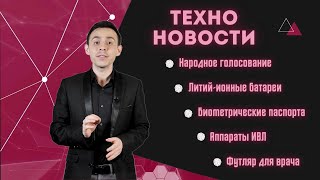 ТЕХНО НОВОСТИ

Народное голосование

Литий-ионные батареи

Биометрические паспорта

Аппараты ИВЛ

Футляр для врача